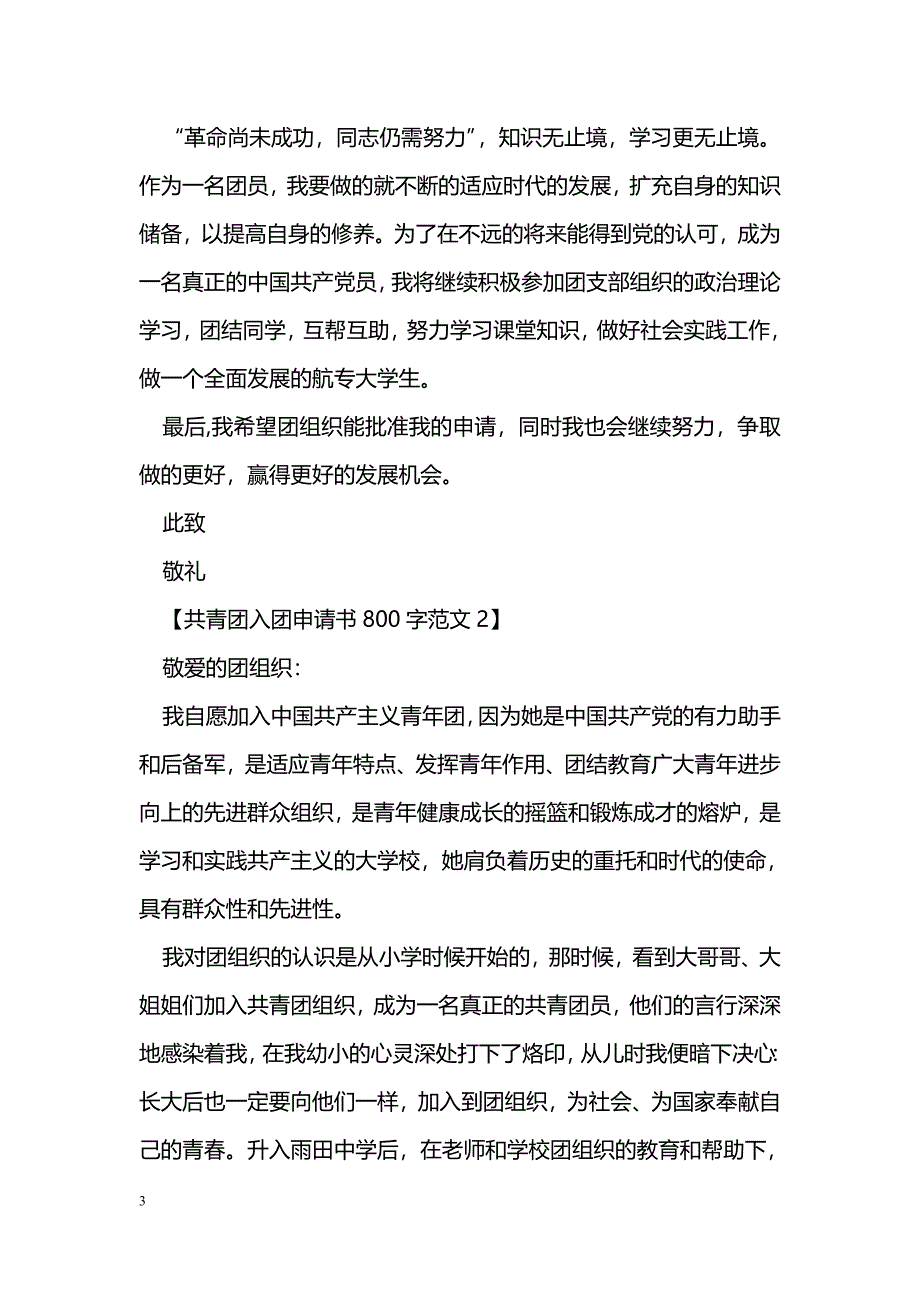 “革命尚未成功，同志仍需努力”，知识无止境，学习更无止境。作为一名团员，我要做的就不断的适应时代的发展，扩充自身的知识储备，以提高自身的修养。为了在不远的将来能得到党的认可，成为一名真正的中国共产党员，我将继续积极参加团支部组织的政治理论学习，团结同学，互帮互助，努力学习课堂知识，做好社会实践工作，做一个全面发展的航专大学生。

最后,我希望团组织能批准我的申请，同时我也会继续努力，争取做的更好，赢得更好的发展机会。

此致

敬礼

【共青团入团申请书 800 字范文 2】

敬爱的团组织：

我自愿加入中国共产主义青年团，因为她是中国共产党的有力助手和后备军，是适应青年特点、发挥青年作用、团结教育广大青年进步向上的先进群众组织，是青年健康成长的摇篮和锻炼成才的熔炉，是学习和实践共产主义的大学校，她肩负着历史的重托和时代的使命，具有群众性和先进性。

我对团组织的认识是从小学时候开始的，那时候，看到大哥哥、大姐姐们加入共青团组织，成为一名真正的共青团员，他们的言行深深地感染着我，在我幼小的心灵深处打下了烙印，从儿时我便暗下决心：长大后也一定要向他们一样，加入到团组织，为社会、为国家奉献自己的青春。升入雨田中学后，在老师和学校团组织的教育和帮助下，

3